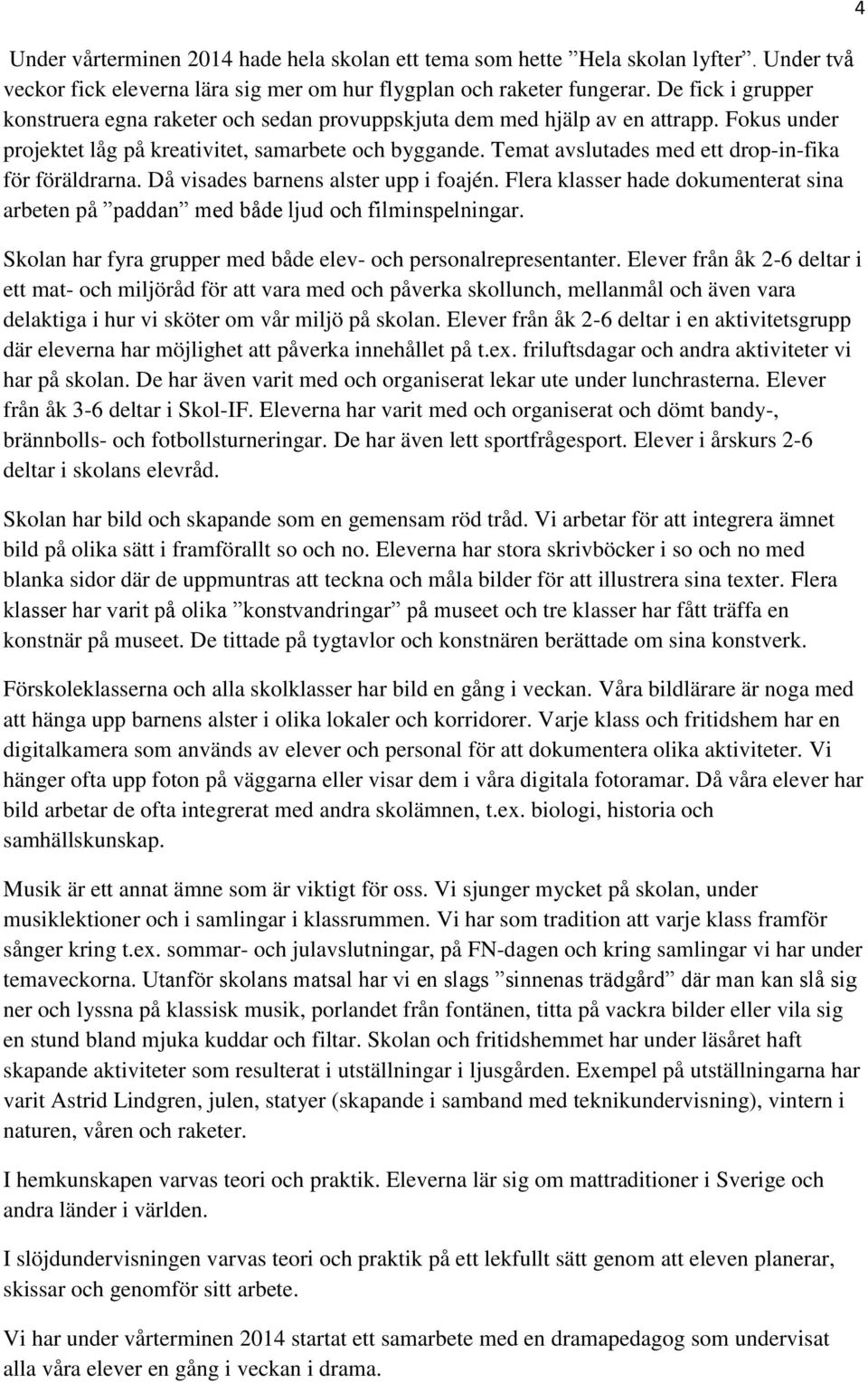 4

Under vårterminen 2014 hade hela skolan ett tema som hette ”Hela skolan lyfter”. Under två veckor fick eleverna lära sig mer om hur flygplan och raketer fungerar. De fick i grupper konstruera egna raketer och sedan provuppskjuta dem med hjälp av en attrapp. Fokus under projektet låg på kreativitet, samarbete och byggande. Temat avslutades med ett drop-in-fika för föräldrarna. Då visades barnens alster upp i foajén. Flera klasser hade dokumenterat sina arbeten på ”paddan” med både ljud och filminspelningar.

Skolan har fyra grupper med både elev- och personalrepresentanter. Elever från åk 2-6 deltar i ett mat- och miljöråd för att vara med och påverka skollunch, mellanmål och även vara delaktiga i hur vi sköter om vår miljö på skolan. Elever från åk 2-6 deltar i en aktivitetsgrupp där eleverna har möjlighet att påverka innehållet på t.ex. friluftsdagar och andra aktiviteter vi har på skolan. De har även varit med och organiserat lekar ute under lunchrasterna. Elever från åk 3-6 deltar i Skol-IF. Eleverna har varit med och organiserat och dömt bandy-, brännbolls- och fotbollsturneringar. De har även lett sportfrågesport. Elever i årskurs 2-6 deltar i skolans elevråd.

Skolan har bild och skapande som en gemensam röd tråd. Vi arbetar för att integrera ämnet bild på olika sätt i framförallt so och no. Eleverna har stora skrivböcker i so och no med blanka sidor där de uppmuntras att teckna och måla bilder för att illustrera sina texter. Flera klasser har varit på olika ”konstvandringar” på museet och tre klasser har fått träffa en konstnär på museet. De tittade på tygtavlor och konstnären berättade om sina konstverk.

Förskoleklasserna och alla skolklasser har bild en gång i veckan. Våra bildlärare är noga med att hänga upp barnens alster i olika lokaler och korridorer. Varje klass och fritidshem har en digitalkamera som används av elever och personal för att dokumentera olika aktiviteter. Vi hänger ofta upp foton på väggarna eller visar dem i våra digitala fotoramar. Då våra elever har bild arbetar de ofta integrerat med andra skolämnen, t.ex. biologi, historia och samhällskunskap.

Musik är ett annat ämne som är viktigt för oss. Vi sjunger mycket på skolan, under musiklektioner och i samlingar i klassrummen. Vi har som tradition att varje klass framför sånger kring t.ex. sommar- och julavslutningar, på FN-dagen och kring samlingar vi har under temaveckorna. Utanför skolans matsal har vi en slags ”sinnenas trädgård” där man kan slå sig ner och lyssna på klassisk musik, porlandet från fontänen, titta på vackra bilder eller vila sig en stund bland mjuka kuddar och filtar. Skolan och fritidshemmet har under läsåret haft skapande aktiviteter som resulterat i utställningar i ljusgården. Exempel på utställningarna har varit Astrid Lindgren, julen, statyer (skapande i samband med teknikundervisning), vintern i naturen, våren och raketer.

I hemkunskapen varvas teori och praktik. Eleverna lär sig om mattraditioner i Sverige och andra länder i världen.

I slöjdundervisningen varvas teori och praktik på ett lekfullt sätt genom att eleven planerar, skissar och genomför sitt arbete.

Vi har under vårterminen 2014 startat ett samarbete med en dramapedagog som undervisat alla våra elever en gång i veckan i drama.